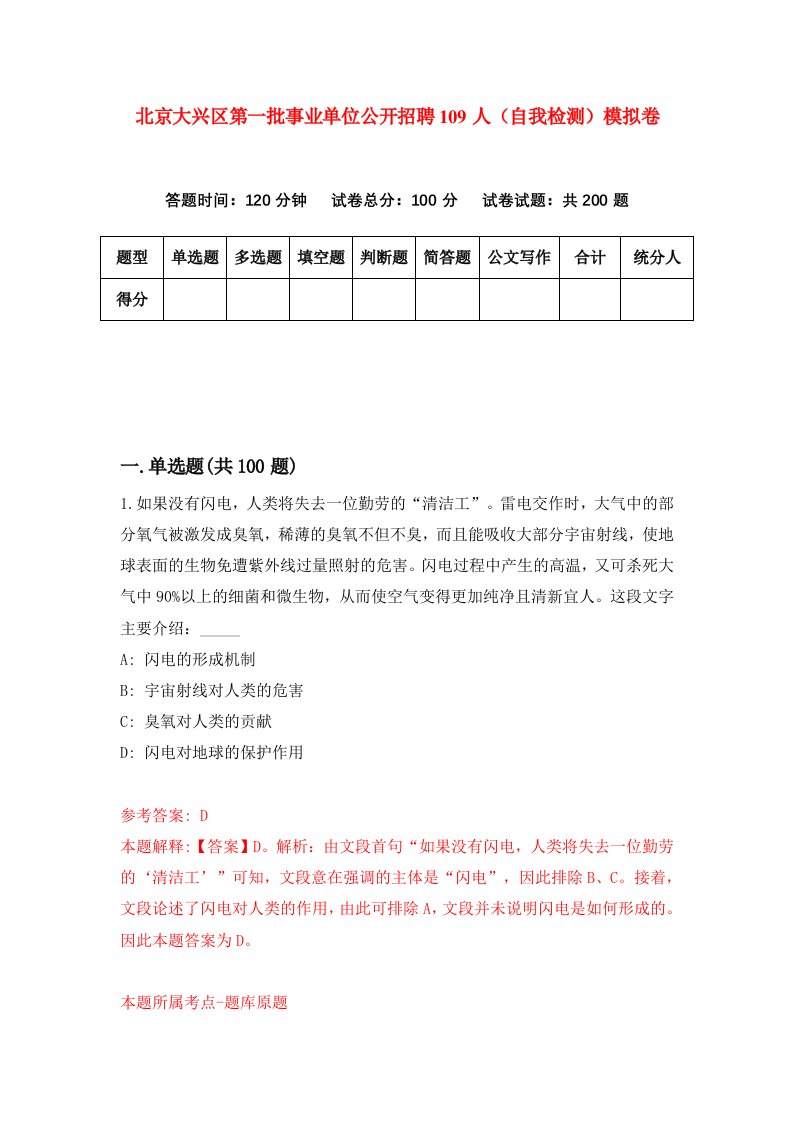 北京大兴区第一批事业单位公开招聘109人（自我检测）模拟卷

答题时间：120分钟　试卷总分：100分　试卷试题：共200题

| 题型 | 单选题 | 多选题 | 填空题 | 判断题 | 简答题 | 公文写作 | 合计 | 统分人 |
|---|---|---|---|---|---|---|---|---|
| 得分 |  |  |  |  |  |  |  |  |

一.单选题(共100题)

1.如果没有闪电，人类将失去一位勤劳的“清洁工”。雷电交作时，大气中的部分氧气被激发成臭氧，稀薄的臭氧不但不臭，而且能吸收大部分宇宙射线，使地球表面的生物免遭紫外线过量照射的危害。闪电过程中产生的高温，又可杀死大气中90%以上的细菌和微生物，从而使空气变得更加纯净且清新宜人。这段文字主要介绍：_____

A: 闪电的形成机制

B: 宇宙射线对人类的危害

C: 臭氧对人类的贡献

D: 闪电对地球的保护作用

参考答案: D

本题解释:【答案】D。解析：由文段首句“如果没有闪电，人类将失去一位勤劳的‘清洁工’”可知，文段意在强调的主体是“闪电”，因此排除B、C。接着，文段论述了闪电对人类的作用，由此可排除A，文段并未说明闪电是如何形成的。因此本题答案为D。

本题所属考点-题库原题